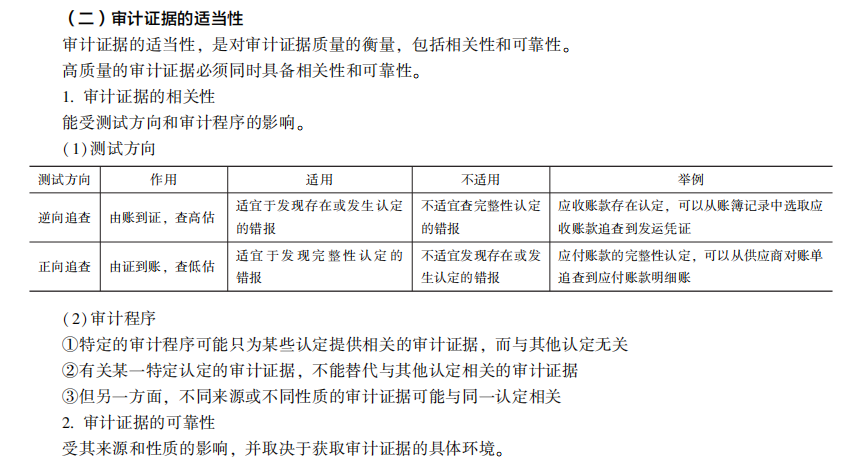 （二）审计证据的适当性

审计证据的适当性，是对审计证据质量的衡量，包括相关性和可靠性。

高质量的审计证据必须同时具备相关性和可靠性。

1. 审计证据的相关性

能受测试方向和审计程序的影响。

（1）测试方向

| 测试方向 | 作用 | 适用 | 不适用 | 举例 |
|---|---|---|---|---|
| 逆向追查 | 由账到证，查高估 | 适宜于发现存在或发生认定的错报 | 不适宜查完整性认定的错报 | 应收账款存在认定，可以从账簿记录中选取应收账款追查到发运凭证 |
| 正向追查 | 由证到账，查低估 | 适宜于发现完整性认定的错报 | 不适宜发现存在或发生认定的错报 | 应付账款的完整性认定，可以从供应商对账单追查到应付账款明细账 |

（2）审计程序

①特定的审计程序可能只为某些认定提供相关的审计证据，而与其他认定无关

②有关某一特定认定的审计证据，不能替代与其他认定相关的审计证据

③但另一方面，不同来源或不同性质的审计证据可能与同一认定相关

2. 审计证据的可靠性

受其来源和性质的影响，并取决于获取审计证据的具体环境。